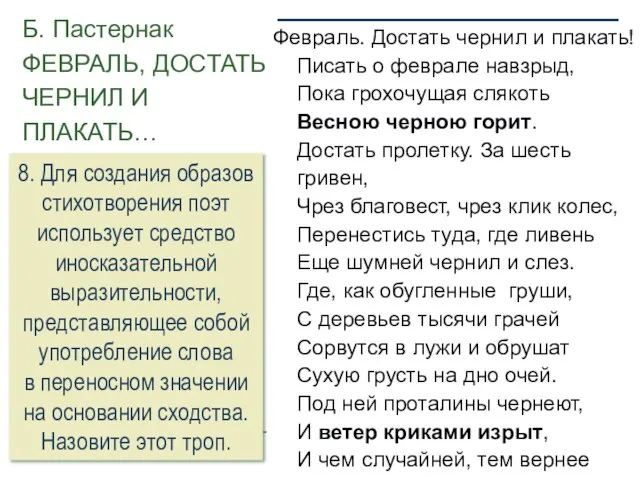 Б. Пастернак
ФЕВРАЛЬ, ДОСТАТЬ ЧЕРНИЛ И ПЛАКАТЬ…

8. Для создания образов стихотворения поэт использует средство иносказательной выразительности, представляющее собой употребление слова в переносном значении на основании сходства. Назовите этот троп.

Февраль. Достать чернил и плакать!
Писать о феврале навзрыд,
Пока грохочущая слякоть
Весною черною горит.
Достать пролетку. За шесть гривен,
Чрез благовест, чрез клик колес,
Перенестись туда, где ливень
Еще шумней чернил и слез.
Где, как обугленные груши,
С деревьев тысячи грачей
Сорвутся в лужи и обрушат
Сухую грусть на дно очей.
Под ней проталины чернеют,
И ветер криками изрыт,
И чем случайней, тем вернее